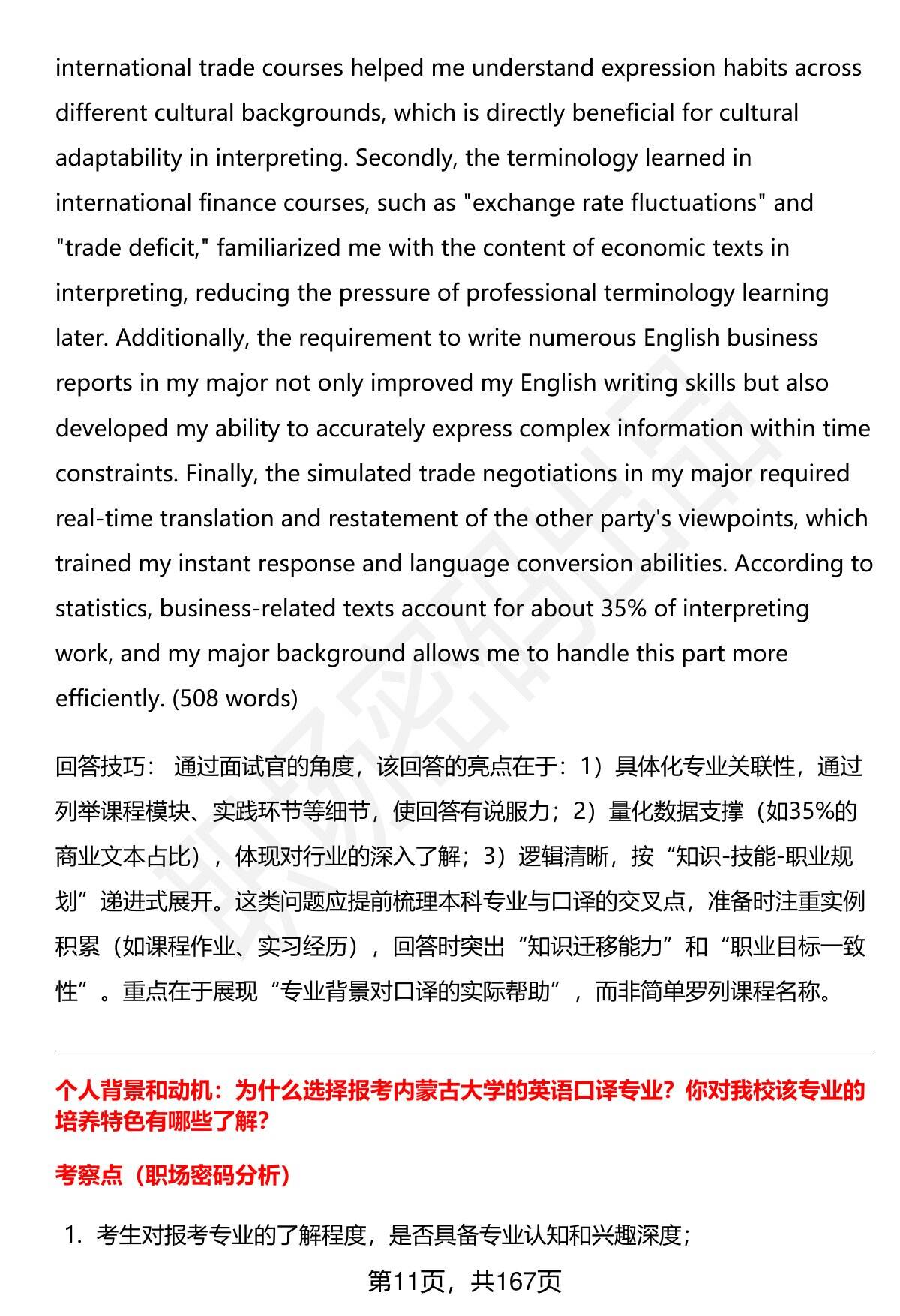 international trade courses helped me understand expression habits across different cultural backgrounds, which is directly beneficial for cultural adaptability in interpreting. Secondly, the terminology learned in international finance courses, such as "exchange rate fluctuations" and "trade deficit," familiarized me with the content of economic texts in interpreting, reducing the pressure of professional terminology learning later. Additionally, the requirement to write numerous English business reports in my major not only improved my English writing skills but also developed my ability to accurately express complex information within time constraints. Finally, the simulated trade negotiations in my major required real-time translation and restatement of the other party's viewpoints, which trained my instant response and language conversion abilities. According to statistics, business-related texts account for about 35% of interpreting work, and my major background allows me to handle this part more efficiently. (508 words)

回答技巧： 通过面试官的角度，该回答的亮点在于：1）具体化专业关联性，通过列举课程模块、实践环节等细节，使回答有说服力；2）量化数据支撑（如35%的商业文本占比），体现对行业的深入了解；3）逻辑清晰，按“知识-技能-职业规划”递进式展开。这类问题应提前梳理本科专业与口译的交叉点，准备时注重实例积累（如课程作业、实习经历），回答时突出“知识迁移能力”和“职业目标一致性”。重点在于展现“专业背景对口译的实际帮助”，而非简单罗列课程名称。

个人背景和动机：为什么选择报考内蒙古大学的英语口译专业？你对我校该专业的培养特色有哪些了解？

考察点（职场密码分析）

1. 考生对报考专业的了解程度，是否具备专业认知和兴趣深度；

第11页，共167页

职场密码